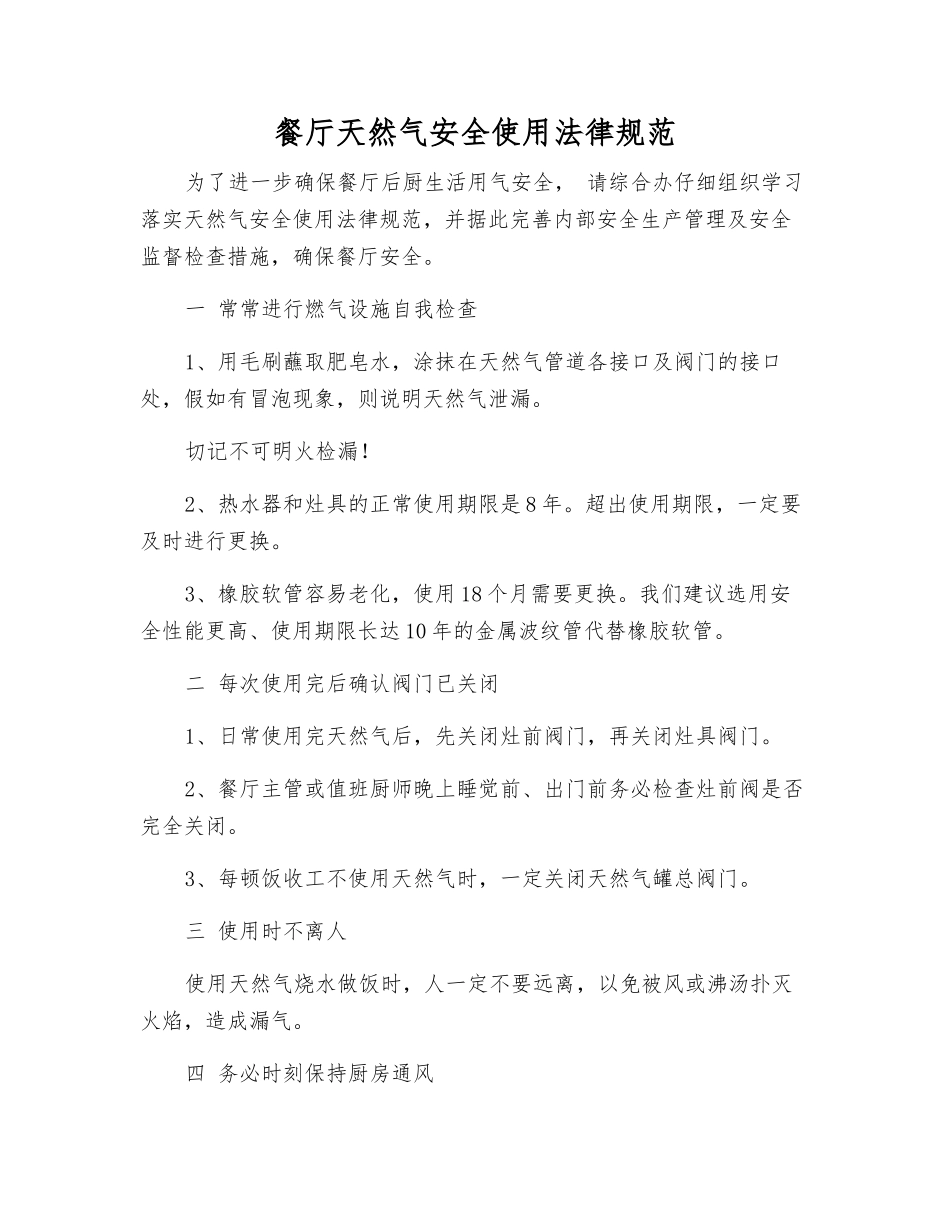 餐厅天然气安全使用法律规范

为了进一步确保餐厅后厨生活用气安全， 请综合办仔细组织学习落实天然气安全使用法律规范，并据此完善内部安全生产管理及安全监督检查措施，确保餐厅安全。

一 常常进行燃气设施自我检查

1、用毛刷蘸取肥皂水，涂抹在天然气管道各接口及阀门的接口处，假如有冒泡现象，则说明天然气泄漏。

切记不可明火检漏!

2、热水器和灶具的正常使用期限是8年。超出使用期限，一定要及时进行更换。

3、橡胶软管容易老化，使用18个月需要更换。我们建议选用安全性能更高、使用期限长达10年的金属波纹管代替橡胶软管。

二 每次使用完后确认阀门已关闭

1、日常使用完天然气后，先关闭灶前阀门，再关闭灶具阀门。

2、餐厅主管或值班厨师晚上睡觉前、出门前务必检查灶前阀是否完全关闭。

3、每顿饭收工不使用天然气时，一定关闭天然气罐总阀门。

三 使用时不离人

使用天然气烧水做饭时，人一定不要远离，以免被风或沸汤扑灭火焰，造成漏气。

四 务必时刻保持厨房通风